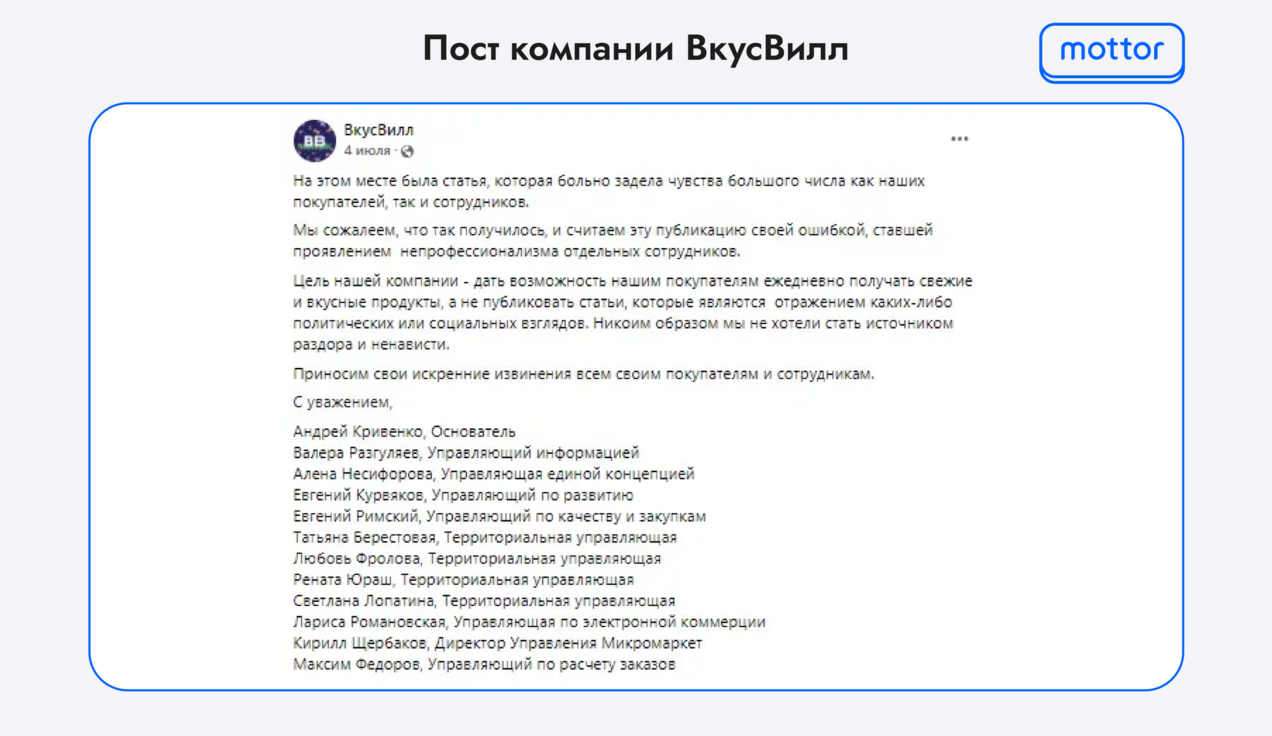 Пост компании ВкусВилл

mottor

ВВ

ВкусВилл
4 июля ·

На этом месте была статья, которая больно задела чувства большого числа как наших покупателей, так и сотрудников.

Мы сожалеем, что так получилось, и считаем эту публикацию своей ошибкой, ставшей проявлением непрофессионализма отдельных сотрудников.

Цель нашей компании - дать возможность нашим покупателям ежедневно получать свежие и вкусные продукты, а не публиковать статьи, которые являются отражением каких-либо политических или социальных взглядов. Никоим образом мы не хотели стать источником раздора и ненависти.

Приносим свои искренние извинения всем своим покупателям и сотрудникам.

С уважением,

Андрей Кривенко, Основатель
Валера Разгуляев, Управляющий информацией
Алена Несифорова, Управляющая единой концепцией
Евгений Курвяков, Управляющий по развитию
Евгений Римский, Управляющий по качеству и закупкам
Татьяна Берестовая, Территориальная управляющая
Любовь Фролова, Территориальная управляющая
Рената Юраш, Территориальная управляющая
Светлана Лопатина, Территориальная управляющая
Лариса Романовская, Управляющая по электронной коммерции
Кирилл Щербаков, Директор Управления Микромаркет
Максим Федоров, Управляющий по расчету заказов